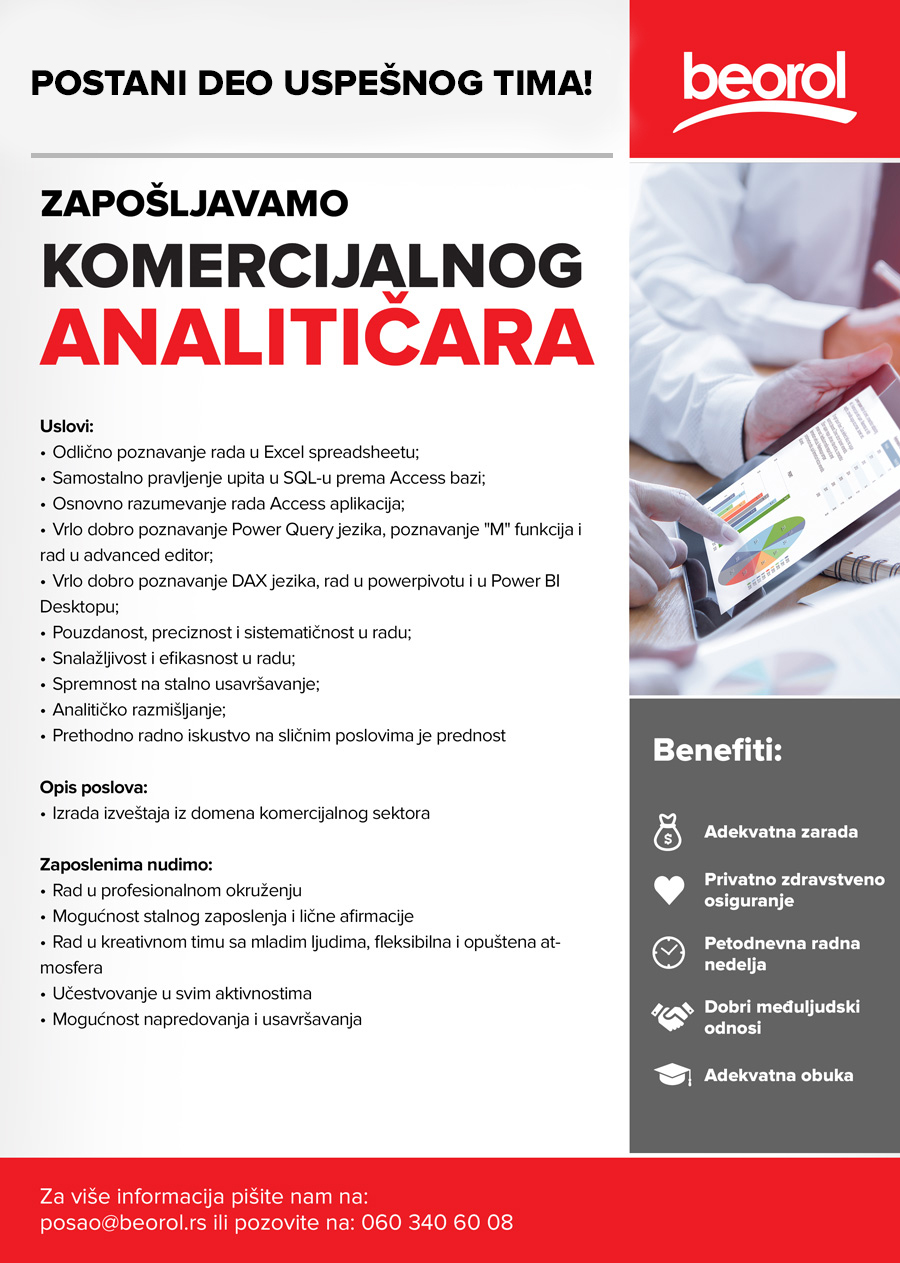 POSTANI DEO USPEŠNOG TIMA!

beorol

ZAPOŠLJAVAMO
KOMERCIJALNOG
ANALITIČARA

Uslovi:
• Odlično poznavanje rada u Excel spreadsheetu;
• Samostalno pravljenje upita u SQL-u prema Access bazi;
• Osnovno razumevanje rada Access aplikacija;
• Vrlo dobro poznavanje Power Query jezika, poznavanje "M" funkcija i rad u advanced editor;
• Vrlo dobro poznavanje DAX jezika, rad u powerpivotu i u Power BI Desktopu;
• Pouzdanost, preciznost i sistematičnost u radu;
• Snalažljivost i efikasnost u radu;
• Spremnost na stalno usavršavanje;
• Analitičko razmišljanje;
• Prethodno radno iskustvo na sličnim poslovima je prednost

Opis poslova:
• Izrada izveštaja iz domena komercijalnog sektora

Zaposlenima nudimo:
• Rad u profesionalnom okruženju
• Mogućnost stalnog zaposlenja i lične afirmacije
• Rad u kreativnom timu sa mladim ljudima, fleksibilna i opuštena atmosfera
• Učestvovanje u svim aktivnostima
• Mogućnost napredovanja i usavršavanja

Benefiti:
Adekvatna zarada
Privatno zdravstveno osiguranje
Petodnevna radna nedelja
Dobri međuljudski odnosi
Adekvatna obuka

Za više informacija pišite nam na:
posao@beorol.rs ili pozovite na: 060 340 60 08